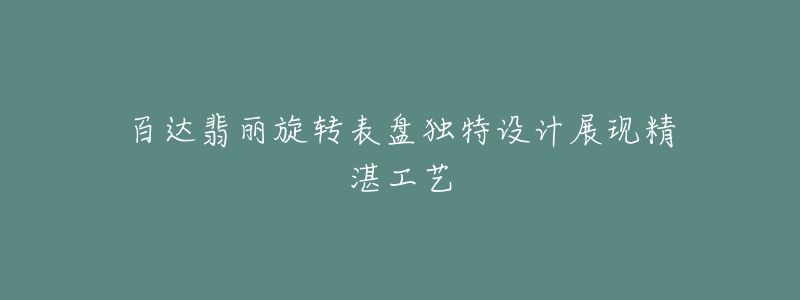 百达翡丽旋转表盘独特设计展现精湛工艺